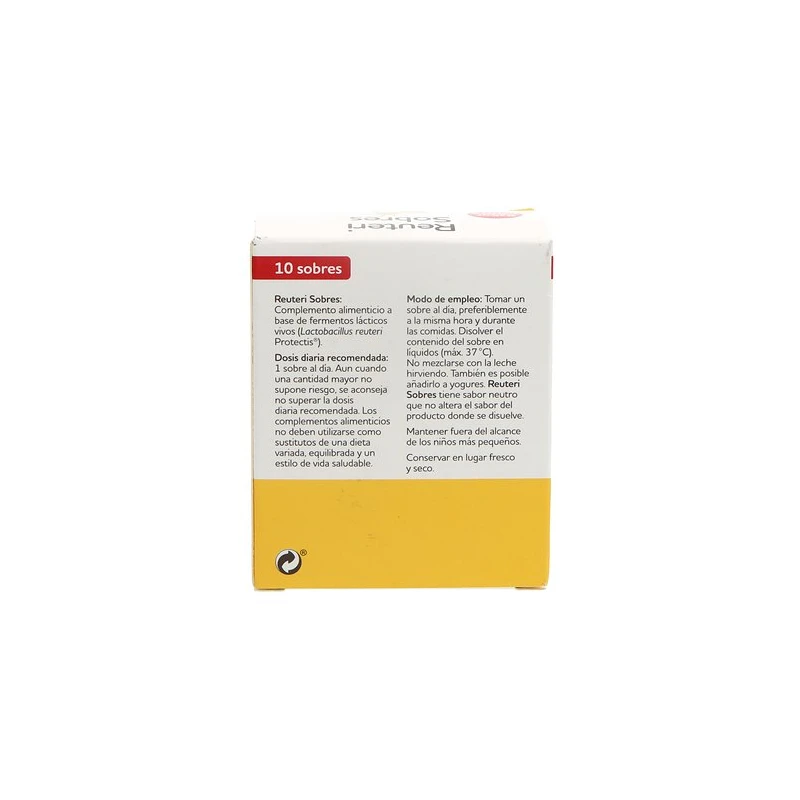 Reuteri Sobres

10 sobres

Reuteri Sobres: Complemento alimenticio a base de fermentos lácticos vivos (Lactobacillus reuteri Protectis®).

Dosis diaria recomendada: 1 sobre al día. Aun cuando una cantidad mayor no supone riesgo, se aconseja no superar la dosis diaria recomendada. Los complementos alimenticios no deben utilizarse como sustitutos de una dieta variada, equilibrada y un estilo de vida saludable.

Modo de empleo: Tomar un sobre al día, preferiblemente a la misma hora y durante las comidas. Disolver el contenido del sobre en líquidos (máx. 37 °C). No mezclarse con la leche hirviendo. También es posible añadirlo a yogures. Reuteri Sobres tiene sabor neutro que no altera el sabor del producto donde se disuelve.

Mantener fuera del alcance de los niños más pequeños.

Conservar en lugar fresco y seco.